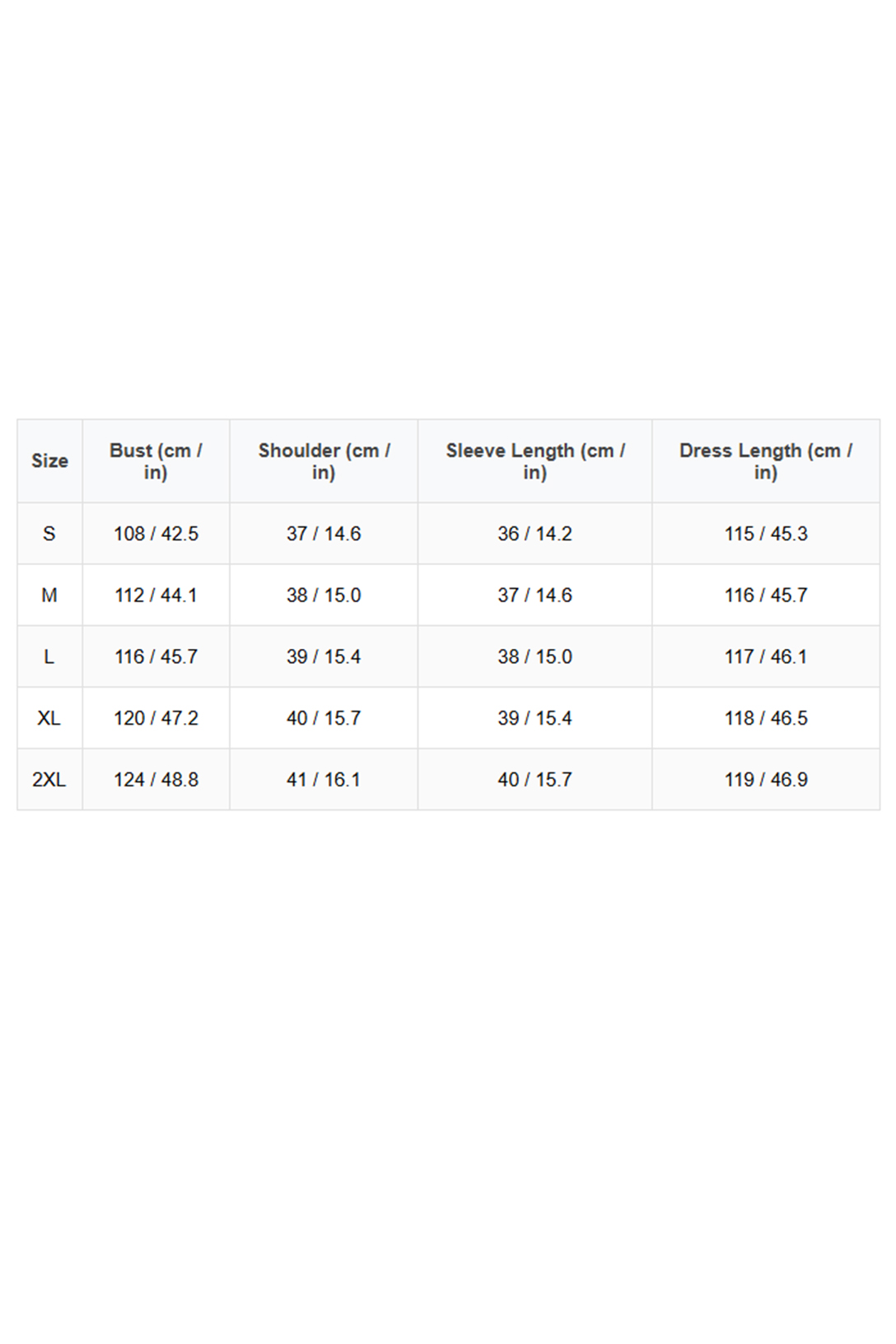 | Size | Bust (cm / in) | Shoulder (cm / in) | Sleeve Length (cm / in) | Dress Length (cm / in) |
|---|---|---|---|---|
| S | 108 / 42.5 | 37 / 14.6 | 36 / 14.2 | 115 / 45.3 |
| M | 112 / 44.1 | 38 / 15.0 | 37 / 14.6 | 116 / 45.7 |
| L | 116 / 45.7 | 39 / 15.4 | 38 / 15.0 | 117 / 46.1 |
| XL | 120 / 47.2 | 40 / 15.7 | 39 / 15.4 | 118 / 46.5 |
| 2XL | 124 / 48.8 | 41 / 16.1 | 40 / 15.7 | 119 / 46.9 |